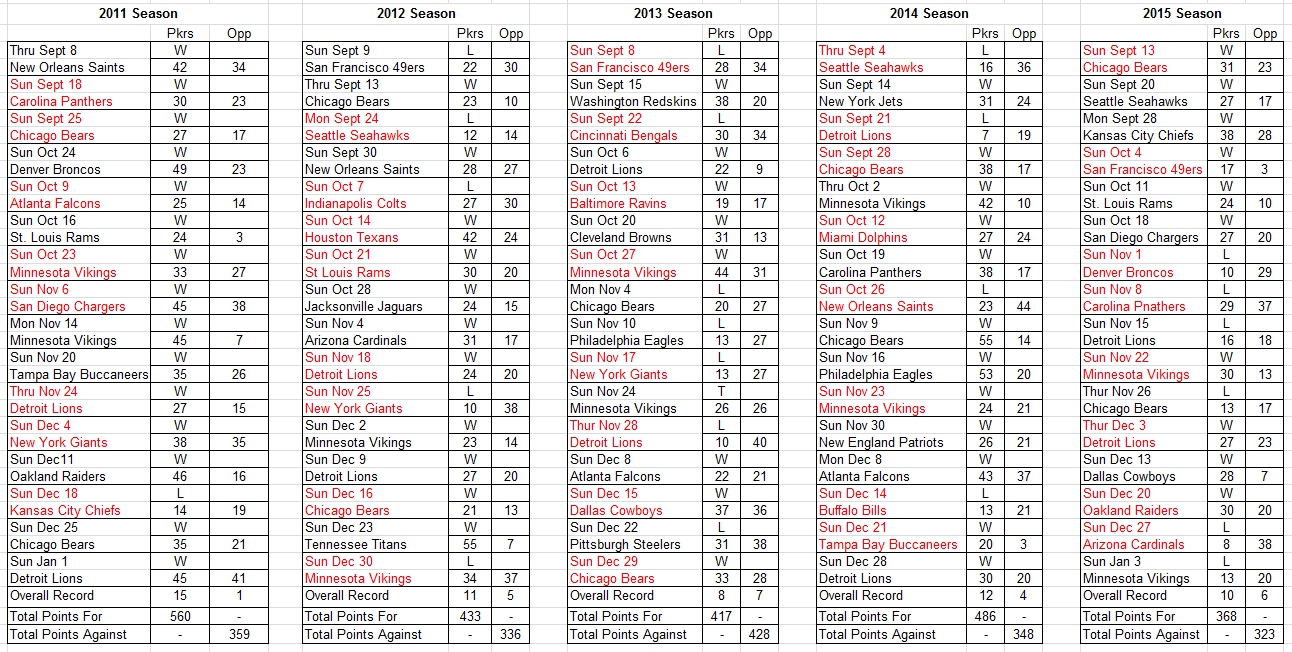 2011 Season

| | Pkrs | Opp |
|---|---|---|
| Thru Sept 8 | W | |
| New Orleans Saints | 42 | 34 |
| Sun Sept 18 | W | |
| Carolina Panthers | 30 | 23 |
| Sun Sept 25 | W | |
| Chicago Bears | 27 | 17 |
| Sun Oct 24 | W | |
| Denver Broncos | 49 | 23 |
| Sun Oct 9 | W | |
| Atlanta Falcons | 25 | 14 |
| Sun Oct 16 | W | |
| St. Louis Rams | 24 | 3 |
| Sun Oct 23 | W | |
| Minnesota Vikings | 33 | 27 |
| Sun Nov 6 | W | |
| San Diego Chargers | 45 | 38 |
| Mon Nov 14 | W | |
| Minnesota Vikings | 45 | 7 |
| Sun Nov 20 | W | |
| Tampa Bay Buccaneers | 35 | 26 |
| Thru Nov 24 | W | |
| Detroit Lions | 27 | 15 |
| Sun Dec 4 | W | |
| New York Giants | 38 | 35 |
| Sun Dec11 | W | |
| Oakland Raiders | 46 | 16 |
| Sun Dec 18 | L | |
| Kansas City Chiefs | 14 | 19 |
| Sun Dec 25 | W | |
| Chicago Bears | 35 | 21 |
| Sun Jan 1 | W | |
| Detroit Lions | 45 | 41 |
| Overall Record | 15 | 1 |
| Total Points For | 560 | - |
| Total Points Against | - | 359 |

2012 Season

| | Pkrs | Opp |
|---|---|---|
| Sun Sept 9 | L | |
| San Francisco 49ers | 22 | 30 |
| Thru Sept 13 | W | |
| Chicago Bears | 23 | 10 |
| Mon Sept 24 | L | |
| Seattle Seahawks | 12 | 14 |
| Sun Sept 30 | W | |
| New Orleans Saints | 28 | 27 |
| Sun Oct 7 | L | |
| Indianapolis Colts | 27 | 30 |
| Sun Oct 14 | W | |
| Houston Texans | 42 | 24 |
| Sun Oct 21 | W | |
| St Louis Rams | 30 | 20 |
| Sun Oct 28 | W | |
| Jacksonville Jaguars | 24 | 15 |
| Sun Nov 4 | W | |
| Arizona Cardinals | 31 | 17 |
| Sun Nov 18 | W | |
| Detroit Lions | 24 | 20 |
| Sun Nov 25 | L | |
| New York Giants | 10 | 38 |
| Sun Dec 2 | W | |
| Minnesota Vikings | 23 | 14 |
| Sun Dec 9 | W | |
| Detroit Lions | 27 | 20 |
| Sun Dec 16 | W | |
| Chicago Bears | 21 | 13 |
| Sun Dec 23 | W | |
| Tennessee Titans | 55 | 7 |
| Sun Dec 30 | L | |
| Minnesota Vikings | 34 | 37 |
| Overall Record | 11 | 5 |
| Total Points For | 433 | - |
| Total Points Against | - | 336 |

2013 Season

| | Pkrs | Opp |
|---|---|---|
| Sun Sept 8 | L | |
| San Francisco 49ers | 28 | 34 |
| Sun Sept 15 | W | |
| Washington Redskins | 38 | 20 |
| Sun Sept 22 | L | |
| Cincinnati Bengals | 30 | 34 |
| Sun Oct 6 | W | |
| Detroit Lions | 22 | 9 |
| Sun Oct 13 | W | |
| Baltimore Ravins | 19 | 17 |
| Sun Oct 20 | W | |
| Cleveland Browns | 31 | 13 |
| Sun Oct 27 | W | |
| Minnesota Vikings | 44 | 31 |
| Mon Nov 4 | L | |
| Chicago Bears | 20 | 27 |
| Sun Nov 10 | L | |
| Philadelphia Eagles | 13 | 27 |
| Sun Nov 17 | L | |
| New York Giants | 13 | 27 |
| Sun Nov 24 | T | |
| Minnesota Vikings | 26 | 26 |
| Thur Nov 28 | L | |
| Detroit Lions | 10 | 40 |
| Sun Dec 8 | W | |
| Atlanta Falcons | 22 | 21 |
| Sun Dec 15 | W | |
| Dallas Cowboys | 37 | 36 |
| Sun Dec 22 | L | |
| Pittsburgh Steelers | 31 | 38 |
| Sun Dec 29 | W | |
| Chicago Bears | 33 | 28 |
| Overall Record | 8 | 7 |
| Total Points For | 417 | - |
| Total Points Against | - | 428 |

2014 Season

| | Pkrs | Opp |
|---|---|---|
| Thru Sept 4 | L | |
| Seattle Seahawks | 16 | 36 |
| Sun Sept 14 | W | |
| New York Jets | 31 | 24 |
| Sun Sept 21 | L | |
| Detroit Lions | 7 | 19 |
| Sun Sept 28 | W | |
| Chicago Bears | 38 | 17 |
| Thru Oct 2 | W | |
| Minnesota Vikings | 42 | 10 |
| Sun Oct 12 | W | |
| Miami Dolphins | 27 | 24 |
| Sun Oct 19 | W | |
| Carolina Panthers | 38 | 17 |
| Sun Oct 26 | L | |
| New Orleans Saints | 23 | 44 |
| Sun Nov 9 | W | |
| Chicago Bears | 55 | 14 |
| Sun Nov 16 | W | |
| Philadelphia Eagles | 53 | 20 |
| Sun Nov 23 | W | |
| Minnesota Vikings | 24 | 21 |
| Sun Nov 30 | W | |
| New England Patriots | 26 | 21 |
| Mon Dec 8 | W | |
| Atlanta Falcons | 43 | 37 |
| Sun Dec 14 | L | |
| Buffalo Bills | 13 | 21 |
| Sun Dec 21 | W | |
| Tampa Bay Buccaneers | 20 | 3 |
| Sun Dec 28 | W | |
| Detroit Lions | 30 | 20 |
| Overall Record | 12 | 4 |
| Total Points For | 486 | - |
| Total Points Against | - | 348 |

2015 Season

| | Pkrs | Opp |
|---|---|---|
| Sun Sept 13 | W | |
| Chicago Bears | 31 | 23 |
| Sun Sept 20 | W | |
| Seattle Seahawks | 27 | 17 |
| Mon Sept 28 | W | |
| Kansas City Chiefs | 38 | 28 |
| Sun Oct 4 | W | |
| San Francisco 49ers | 17 | 3 |
| Sun Oct 11 | W | |
| St. Louis Rams | 24 | 10 |
| Sun Oct 18 | W | |
| San Diego Chargers | 27 | 20 |
| Sun Nov 1 | L | |
| Denver Broncos | 10 | 29 |
| Sun Nov 8 | L | |
| Carolina Pnathers | 29 | 37 |
| Sun Nov 15 | L | |
| Detroit Lions | 16 | 18 |
| Sun Nov 22 | W | |
| Minnesota Vikings | 30 | 13 |
| Thur Nov 26 | L | |
| Chicago Bears | 13 | 17 |
| Thur Dec 3 | W | |
| Detroit Lions | 27 | 23 |
| Sun Dec 13 | W | |
| Dallas Cowboys | 28 | 7 |
| Sun Dec 20 | W | |
| Oakland Raiders | 30 | 20 |
| Sun Dec 27 | L | |
| Arizona Cardinals | 8 | 38 |
| Sun Jan 3 | L | |
| Minnesota Vikings | 13 | 20 |
| Overall Record | 10 | 6 |
| Total Points For | 368 | - |
| Total Points Against | - | 323 |